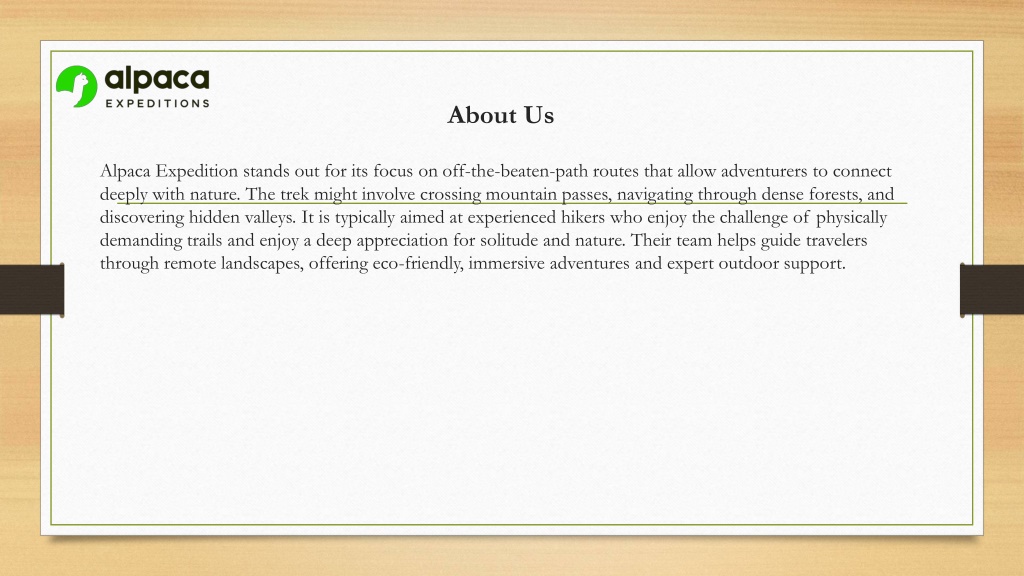 alpaca
EXPEDITIONS

About Us

Alpaca Expedition stands out for its focus on off-the-beaten-path routes that allow adventurers to connect deeply with nature. The trek might involve crossing mountain passes, navigating through dense forests, and discovering hidden valleys. It is typically aimed at experienced hikers who enjoy the challenge of physically demanding trails and enjoy a deep appreciation for solitude and nature. Their team helps guide travelers through remote landscapes, offering eco-friendly, immersive adventures and expert outdoor support.